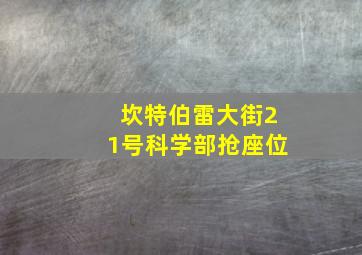 坎特伯雷大街21号科学部抢座位